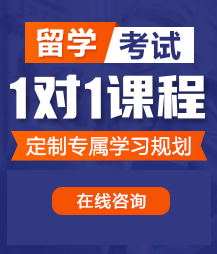 留学 考试

1对1课程

定制专属学习规划

在线咨询